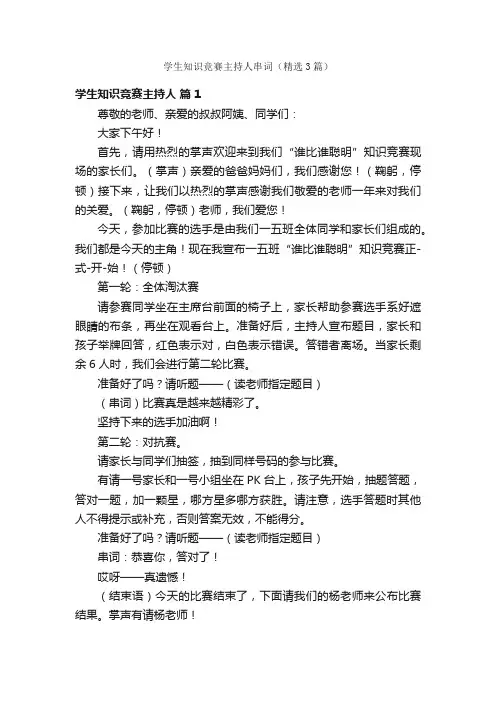 学生知识竞赛主持人串词（精选3篇）

学生知识竞赛主持人 篇1

尊敬的老师、亲爱的叔叔阿姨、同学们：

大家下午好！

首先，请用热烈的掌声欢迎来到我们“谁比谁聪明”知识竞赛现场的家长们。（掌声）亲爱的爸爸妈妈们，我们感谢您！（鞠躬，停顿）接下来，让我们以热烈的掌声感谢我们敬爱的老师一年来对我们的关爱。（鞠躬，停顿）老师，我们爱您！

今天，参加比赛的选手是由我们一五班全体同学和家长们组成的。我们都是今天的主角！现在我宣布一五班“谁比谁聪明”知识竞赛正-式-开-始！（停顿）

第一轮：全体淘汰赛

请参赛同学坐在主席台前面的椅子上，家长帮助参赛选手系好遮眼睛的布条，再坐在观看台上。准备好后，主持人宣布题目，家长和孩子举牌回答，红色表示对，白色表示错误。答错者离场。当家长剩余6人时，我们会进行第二轮比赛。

准备好了吗？请听题——（读老师指定题目）

（串词）比赛真是越来越精彩了。

坚持下来的选手加油啊！

第二轮：对抗赛。

请家长与同学们抽签，抽到同样号码的参与比赛。

有请一号家长和一号小组坐在PK台上，孩子先开始，抽题答题，答对一题，加一颗星，哪方星多哪方获胜。请注意，选手答题时其他人不得提示或补充，否则答案无效，不能得分。

准备好了吗？请听题——（读老师指定题目）

串词：恭喜你，答对了！

哎呀——真遗憾！

（结束语）今天的比赛结束了，下面请我们的杨老师来公布比赛结果。掌声有请杨老师！